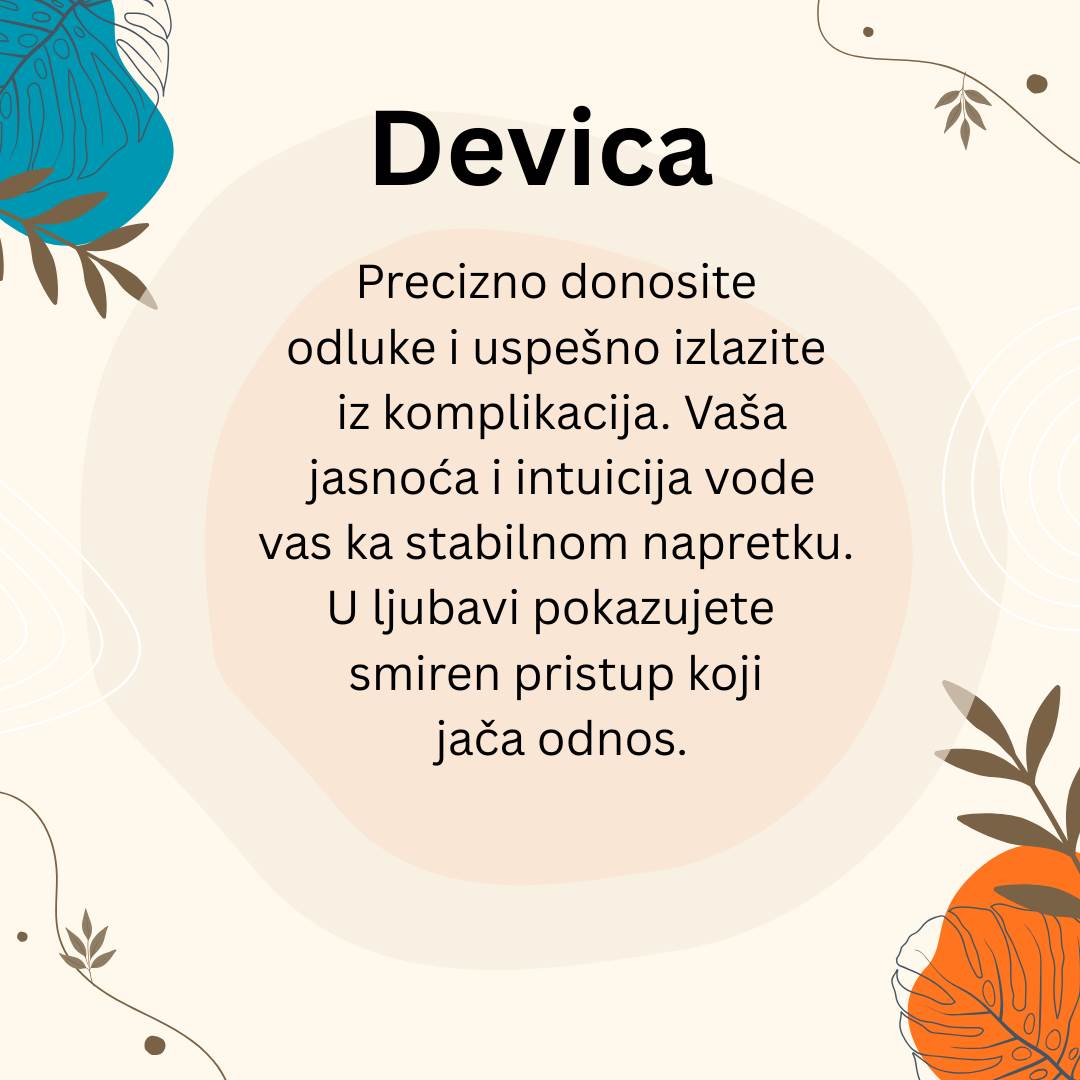 Devica

Precizno donosite odluke i uspešno izlazite iz komplikacija. Vaša jasnoća i intuicija vode vas ka stabilnom napretku. U ljubavi pokazujete smiren pristup koji jača odnos.